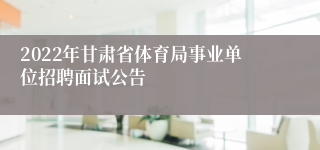 2022年甘肃省体育局事业单位招聘面试公告